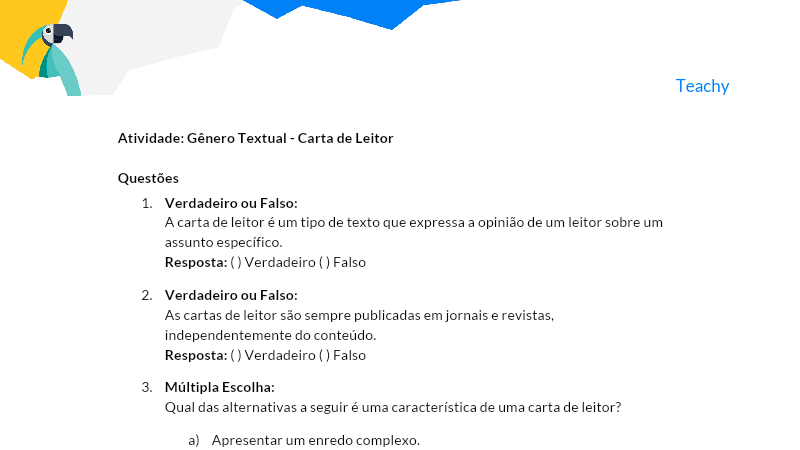 Teachy

Atividade: Gênero Textual - Carta de Leitor

Questões

1. Verdadeiro ou Falso:
A carta de leitor é um tipo de texto que expressa a opinião de um leitor sobre um assunto específico.
Resposta: ( ) Verdadeiro ( ) Falso

2. Verdadeiro ou Falso:
As cartas de leitor são sempre publicadas em jornais e revistas, independentemente do conteúdo.
Resposta: ( ) Verdadeiro ( ) Falso

3. Múltipla Escolha:
Qual das alternativas a seguir é uma característica de uma carta de leitor?

a) Apresentar um enredo complexo.